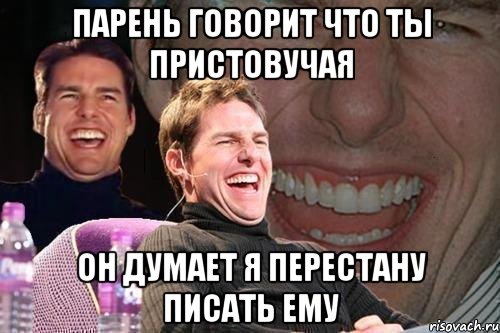 ПАРЕНЬ ГОВОРИТ ЧТО ТЫ ПРИСТОВУЧАЯ

ОН ДУМАЕТ Я ПЕРЕСТАНУ ПИСАТЬ ЕМУ

risovach.ru